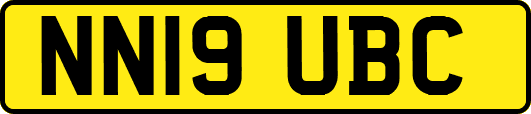 NN19 UBC